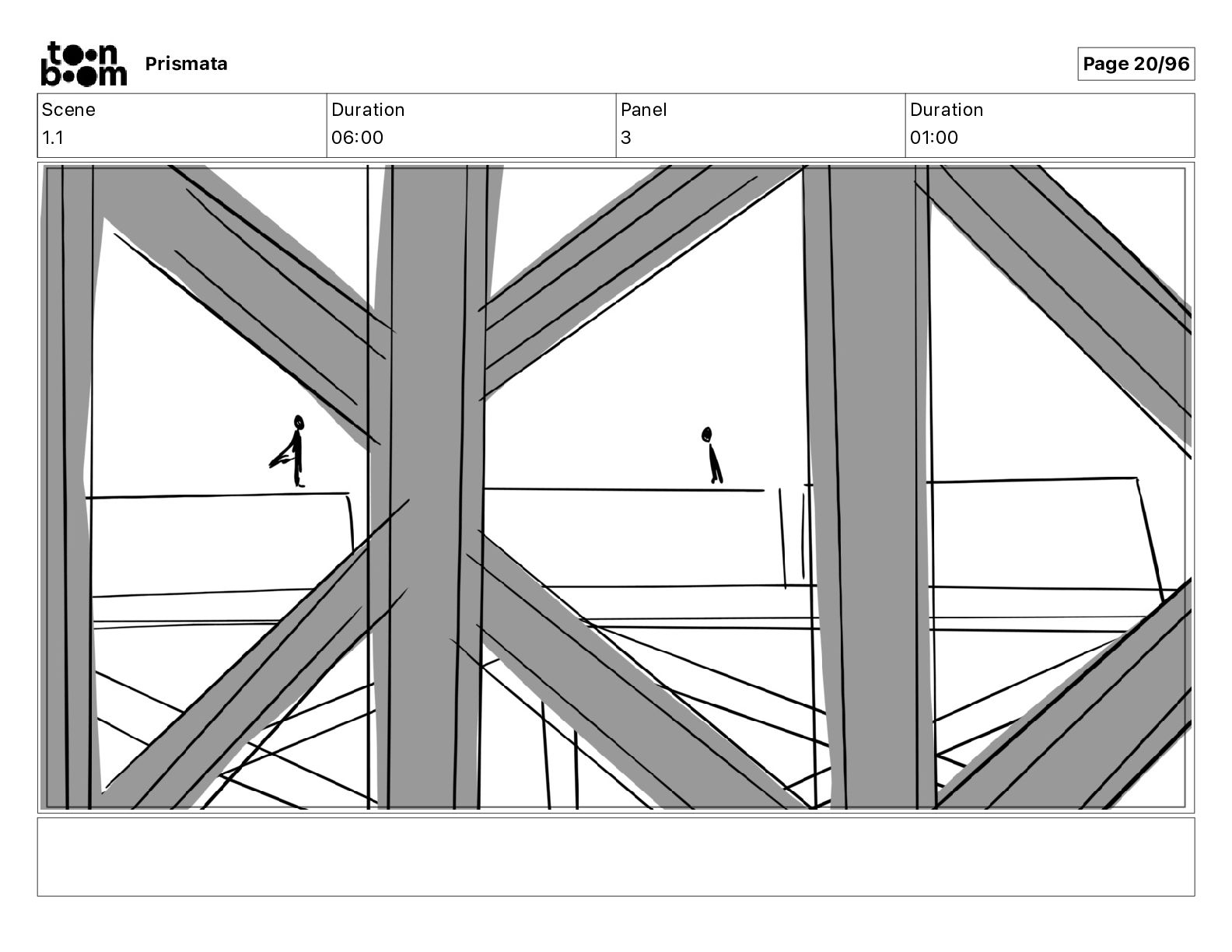 toon boom Prismata

Page 20/96

| Scene | Duration | Panel | Duration |
|---|---|---|---|
| 1.1 | 06:00 | 3 | 01:00 |